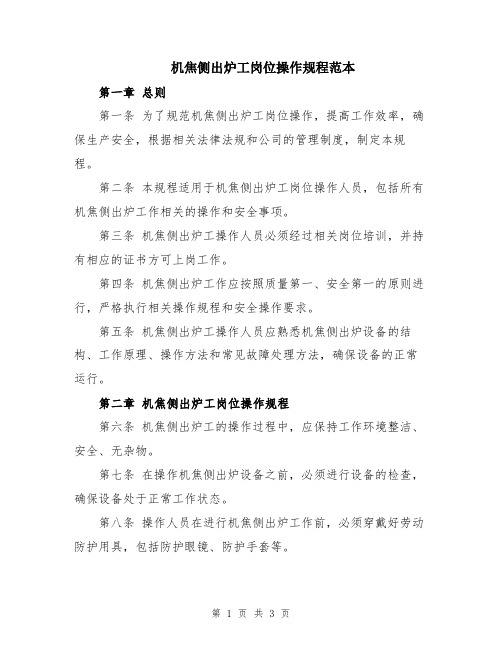 机焦侧出炉工岗位操作规程范本

第一章 总则

第一条 为了规范机焦侧出炉工岗位操作，提高工作效率，确保生产安全，根据相关法律法规和公司的管理制度，制定本规程。

第二条 本规程适用于机焦侧出炉工岗位操作人员，包括所有机焦侧出炉工作相关的操作和安全事项。

第三条 机焦侧出炉工操作人员必须经过相关岗位培训，并持有相应的证书方可上岗工作。

第四条 机焦侧出炉工作应按照质量第一、安全第一的原则进行，严格执行相关操作规程和安全操作要求。

第五条 机焦侧出炉工操作人员应熟悉机焦侧出炉设备的结构、工作原理、操作方法和常见故障处理方法，确保设备的正常运行。

第二章 机焦侧出炉工岗位操作规程

第六条 机焦侧出炉工的操作过程中，应保持工作环境整洁、安全、无杂物。

第七条 在操作机焦侧出炉设备之前，必须进行设备的检查，确保设备处于正常工作状态。

第八条 操作人员在进行机焦侧出炉工作前，必须穿戴好劳动防护用具，包括防护眼镜、防护手套等。

第 1 页 共 3 页